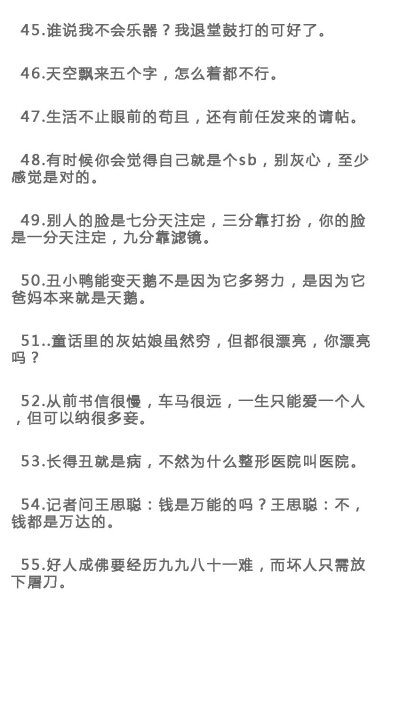 45.谁说我不会乐器？我退堂鼓打的可好了。

46.天空飘来五个字，怎么着都不行。

47.生活不止眼前的苟且，还有前任发来的请帖。

48.有时候你会觉得自己就是个sb，别灰心，至少感觉是对的。

49.别人的脸是七分天注定，三分靠打扮，你的脸是一分天注定，九分靠滤镜。

50.丑小鸭能变天鹅不是因为它多努力，是因为它爸妈本来就是天鹅。

51..童话里的灰姑娘虽然穷，但都很漂亮，你漂亮吗？

52.从前书信很慢，车马很远，一生只能爱一个人，但可以纳很多妾。

53.长得丑就是病，不然为什么整形医院叫医院。

54.记者问王思聪：钱是万能的吗？王思聪：不，钱都是万达的。

55.好人成佛要经历九九八十一难，而坏人只需放下屠刀。